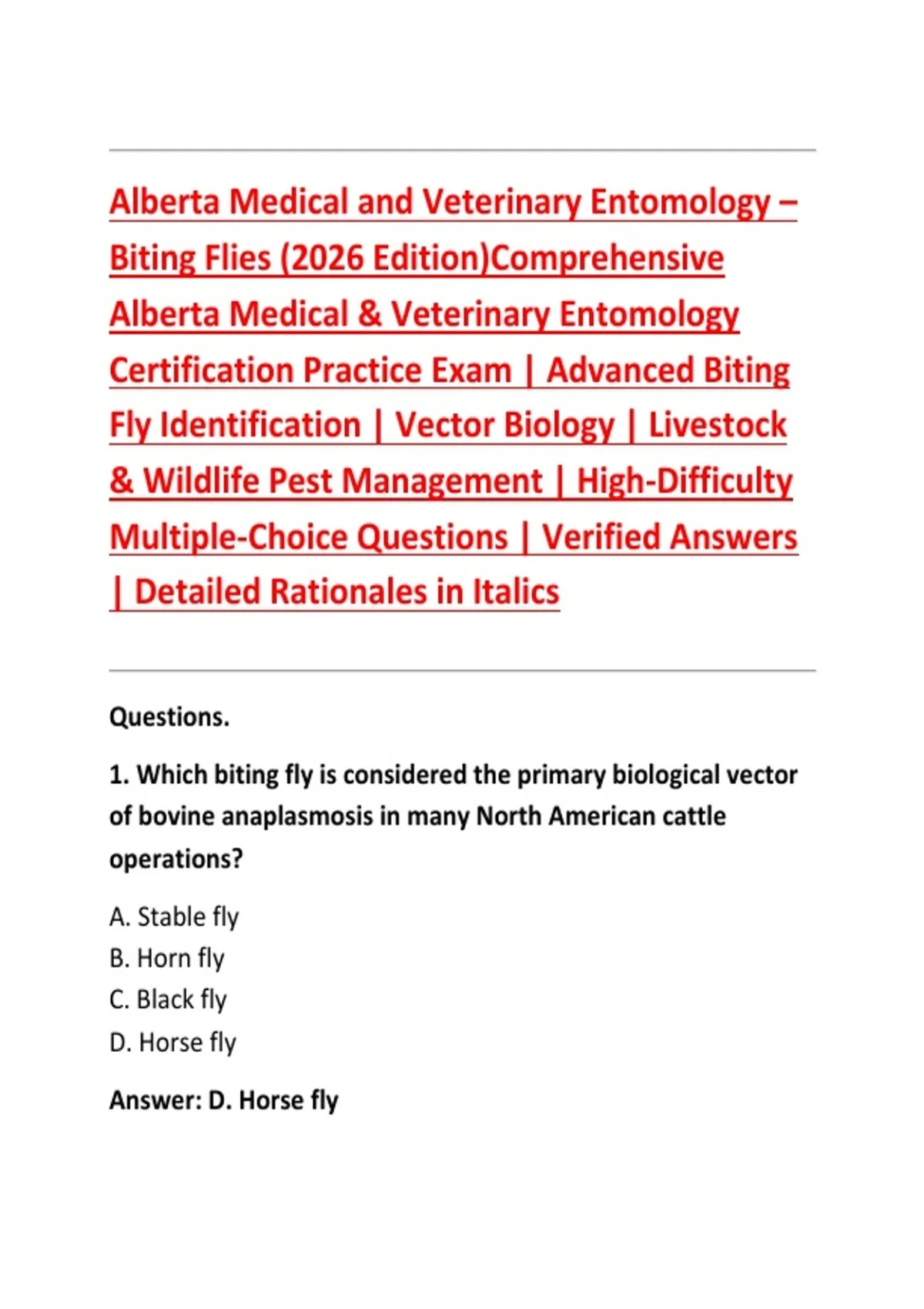 Alberta Medical and Veterinary Entomology – Biting Flies (2026 Edition)Comprehensive Alberta Medical & Veterinary Entomology Certification Practice Exam | Advanced Biting Fly Identification | Vector Biology | Livestock & Wildlife Pest Management | High-Difficulty Multiple-Choice Questions | Verified Answers | Detailed Rationales in Italics

Questions.

1. Which biting fly is considered the primary biological vector of bovine anaplasmosis in many North American cattle operations?

A. Stable fly
B. Horn fly
C. Black fly
D. Horse fly

Answer: D. Horse fly